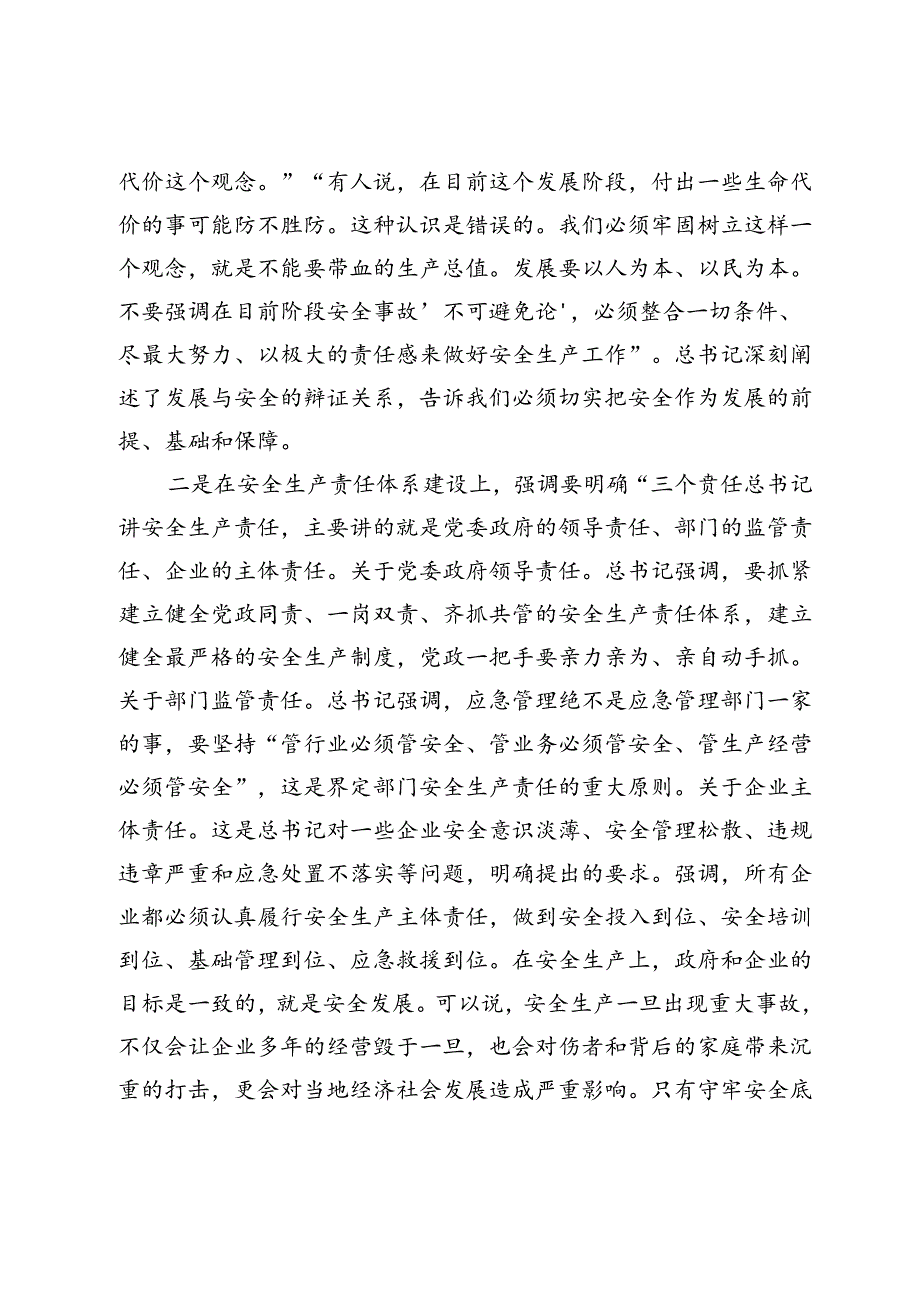 代价这个观念。”“有人说，在目前这个发展阶段，付出一些生命代价的事可能防不胜防。这种认识是错误的。我们必须牢固树立这样一个观念，就是不能要带血的生产总值。发展要以人为本、以民为本。不要强调在目前阶段安全事故’不可避免论',必须整合一切条件、尽最大努力、以极大的责任感来做好安全生产工作”。总书记深刻阐述了发展与安全的辩证关系，告诉我们必须切实把安全作为发展的前提、基础和保障。

二是在安全生产责任体系建设上，强调要明确“三个责任总书记讲安全生产责任，主要讲的就是党委政府的领导责任、部门的监管责任、企业的主体责任。关于党委政府领导责任。总书记强调，要抓紧建立健全党政同责、一岗双责、齐抓共管的安全生产责任体系，建立健全最严格的安全生产制度，党政一把手要亲力亲为、亲自动手抓。关于部门监管责任。总书记强调，应急管理绝不是应急管理部门一家的事，要坚持“管行业必须管安全、管业务必须管安全、管生产经营必须管安全”，这是界定部门安全生产责任的重大原则。关于企业主体责任。这是总书记对一些企业安全意识淡薄、安全管理松散、违规违章严重和应急处置不落实等问题，明确提出的要求。强调，所有企业都必须认真履行安全生产主体责任，做到安全投入到位、安全培训到位、基础管理到位、应急救援到位。在安全生产上，政府和企业的目标是一致的，就是安全发展。可以说，安全生产一旦出现重大事故，不仅会让企业多年的经营毁于一旦，也会对伤者和背后的家庭带来沉重的打击，更会对当地经济社会发展造成严重影响。只有守牢安全底